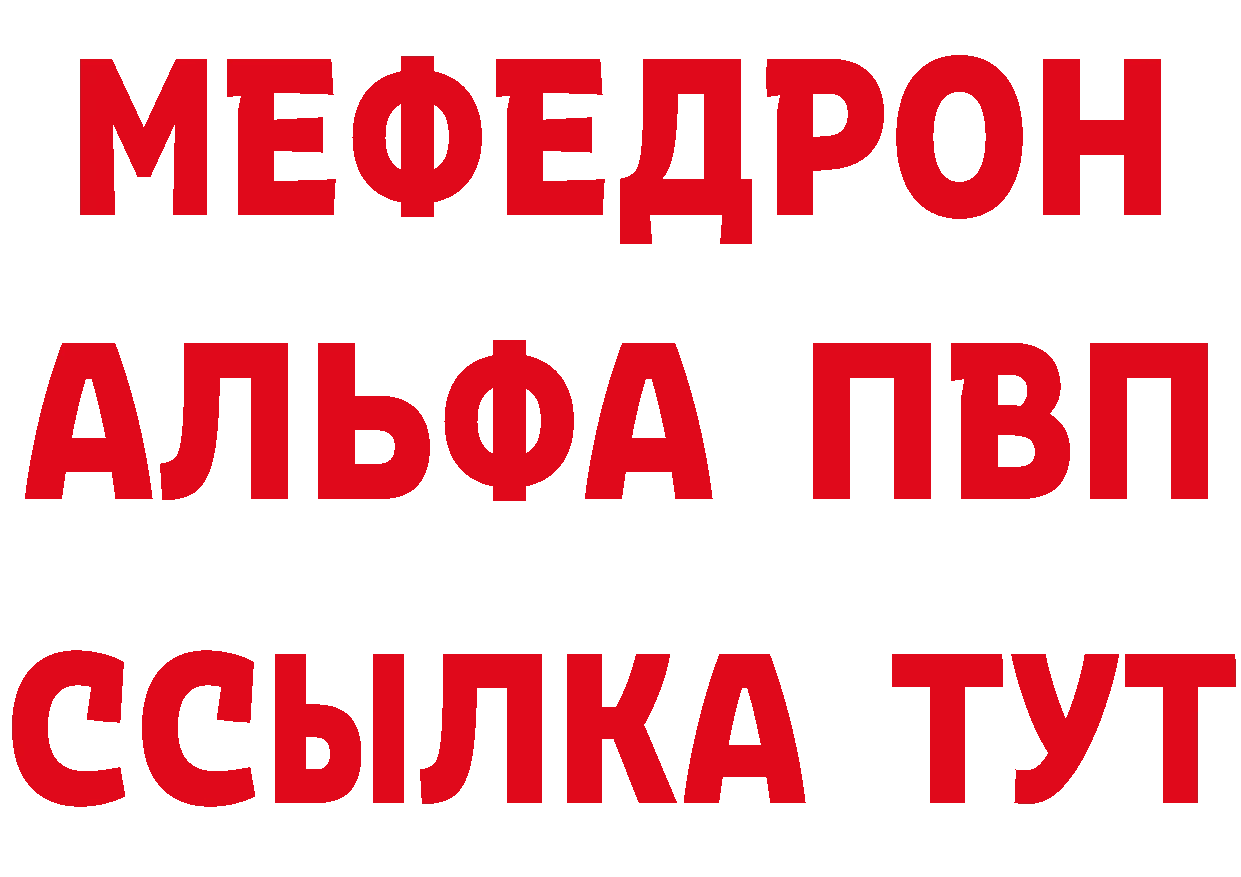 МЕФЕДРОН
АЛЬФА ПВП
ССЫЛКА ТУТ